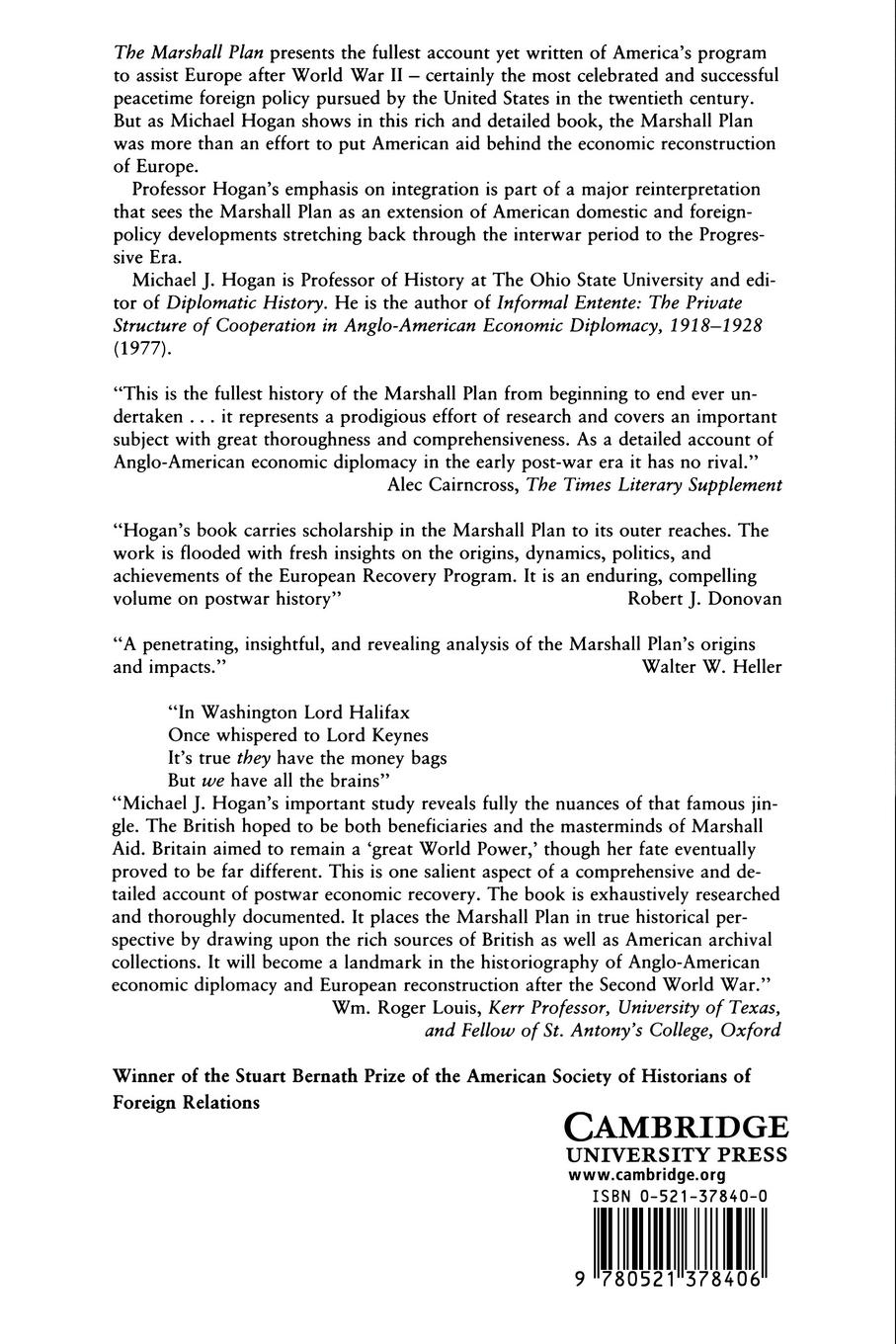 The Marshall Plan presents the fullest account yet written of America's program to assist Europe after World War II – certainly the most celebrated and successful peacetime foreign policy pursued by the United States in the twentieth century. But as Michael Hogan shows in this rich and detailed book, the Marshall Plan was more than an effort to put American aid behind the economic reconstruction of Europe.

Professor Hogan's emphasis on integration is part of a major reinterpretation that sees the Marshall Plan as an extension of American domestic and foreign-policy developments stretching back through the interwar period to the Progressive Era.

Michael J. Hogan is Professor of History at The Ohio State University and editor of Diplomatic History. He is the author of Informal Entente: The Private Structure of Cooperation in Anglo-American Economic Diplomacy, 1918–1928 (1977).

"This is the fullest history of the Marshall Plan from beginning to end ever undertaken . . . it represents a prodigious effort of research and covers an important subject with great thoroughness and comprehensiveness. As a detailed account of Anglo-American economic diplomacy in the early post-war era it has no rival."
Alec Cairncross, The Times Literary Supplement

"Hogan's book carries scholarship in the Marshall Plan to its outer reaches. The work is flooded with fresh insights on the origins, dynamics, politics, and achievements of the European Recovery Program. It is an enduring, compelling volume on postwar history"
Robert J. Donovan

"A penetrating, insightful, and revealing analysis of the Marshall Plan's origins and impacts."
Walter W. Heller

"In Washington Lord Halifax
Once whispered to Lord Keynes
It's true they have the money bags
But we have all the brains"

"Michael J. Hogan's important study reveals fully the nuances of that famous jingle. The British hoped to be both beneficiaries and the masterminds of Marshall Aid. Britain aimed to remain a 'great World Power,' though her fate eventually proved to be far different. This is one salient aspect of a comprehensive and detailed account of postwar economic recovery. The book is exhaustively researched and thoroughly documented. It places the Marshall Plan in true historical perspective by drawing upon the rich sources of British as well as American archival collections. It will become a landmark in the historiography of Anglo-American economic diplomacy and European reconstruction after the Second World War."
Wm. Roger Louis, Kerr Professor, University of Texas, and Fellow of St. Antony's College, Oxford

Winner of the Stuart Bernath Prize of the American Society of Historians of Foreign Relations

CAMBRIDGE
UNIVERSITY PRESS
www.cambridge.org
ISBN 0-521-37840-0

9 780521 378406